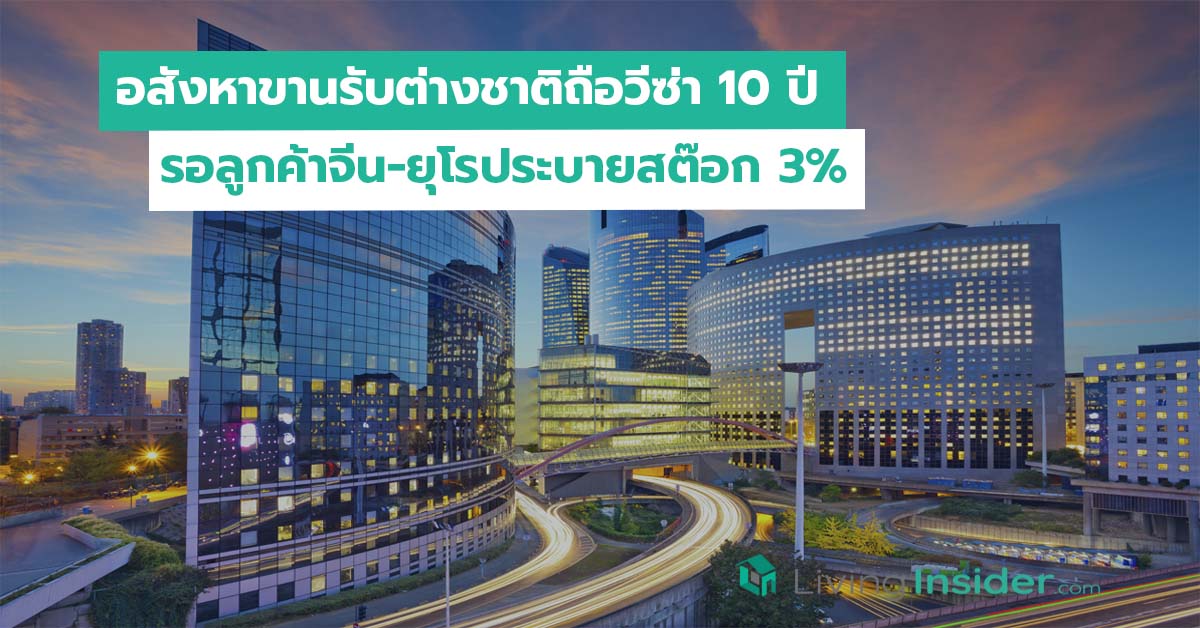 อสังหาขานรับต่างชาติถือวีซ่า 10 ปี

รอลูกค้าจีน-ยุโรประบายสต๊อก 3%

LivingInsider.com